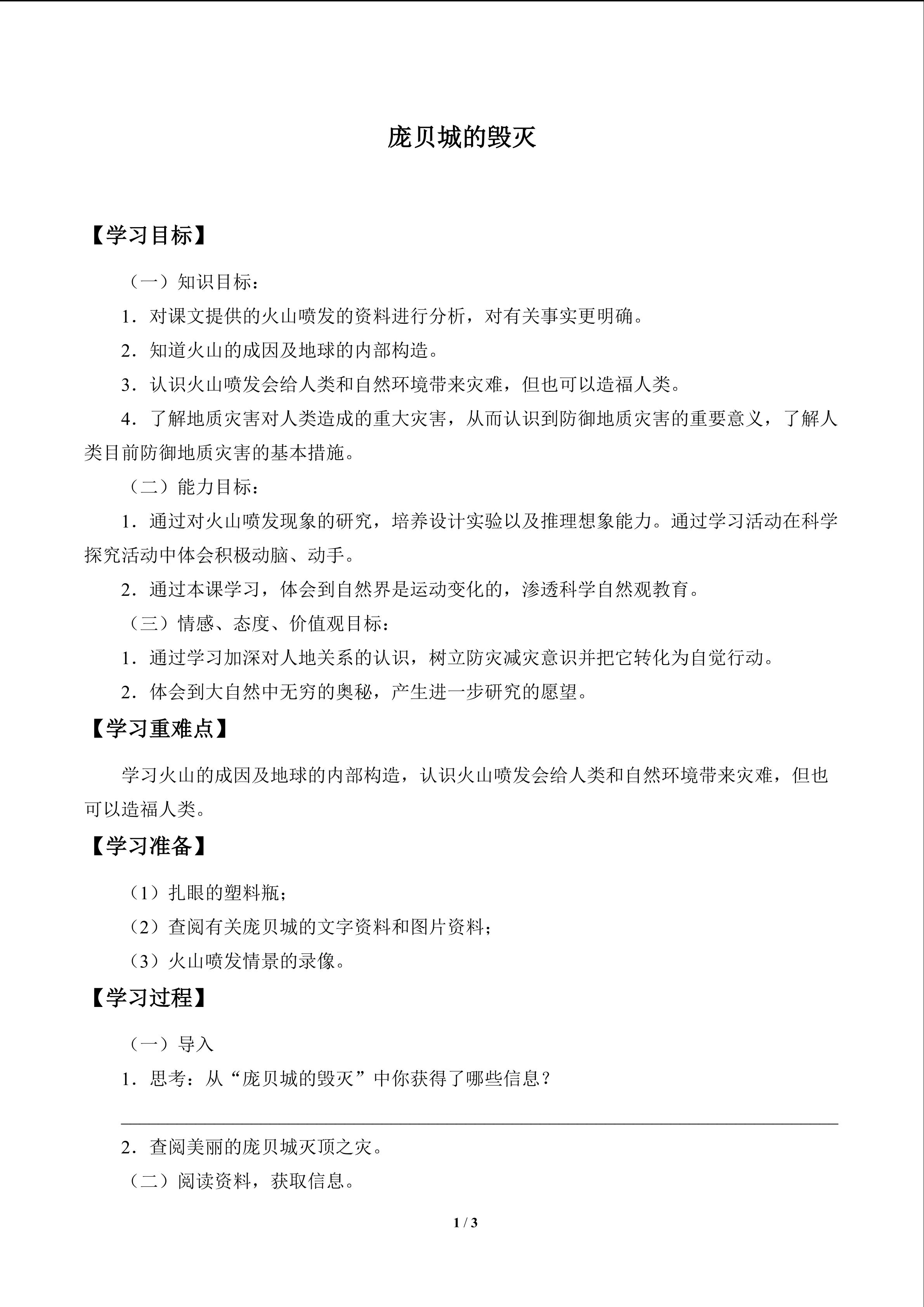 庞贝城的毁灭

【学习目标】

（一）知识目标：

1．对课文提供的火山喷发的资料进行分析，对有关事实更明确。

2．知道火山的成因及地球的内部构造。

3．认识火山喷发会给人类和自然环境带来灾难，但也可以造福人类。

4．了解地质灾害对人类造成的重大灾害，从而认识到防御地质灾害的重要意义，了解人类目前防御地质灾害的基本措施。

（二）能力目标：

1．通过对火山喷发现象的研究，培养设计实验以及推理想象能力。通过学习活动在科学探究活动中体会积极动脑、动手。

2．通过本课学习，体会到自然界是运动变化的，渗透科学自然观教育。

（三）情感、态度、价值观目标：

1．通过学习加深对人地关系的认识，树立防灾减灾意识并把它转化为自觉行动。

2．体会到大自然中无穷的奥秘，产生进一步研究的愿望。

【学习重难点】

学习火山的成因及地球的内部构造，认识火山喷发会给人类和自然环境带来灾难，但也可以造福人类。

【学习准备】

（1）扎眼的塑料瓶；

（2）查阅有关庞贝城的文字资料和图片资料；

（3）火山喷发情景的录像。

【学习过程】

（一）导入

1．思考：从“庞贝城的毁灭”中你获得了哪些信息？

____

2．查阅美丽的庞贝城灭顶之灾。

（二）阅读资料，获取信息。

1 / 3